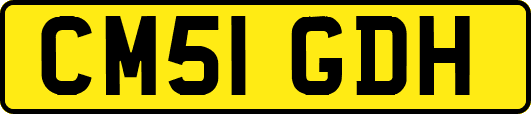 CM51 GDH